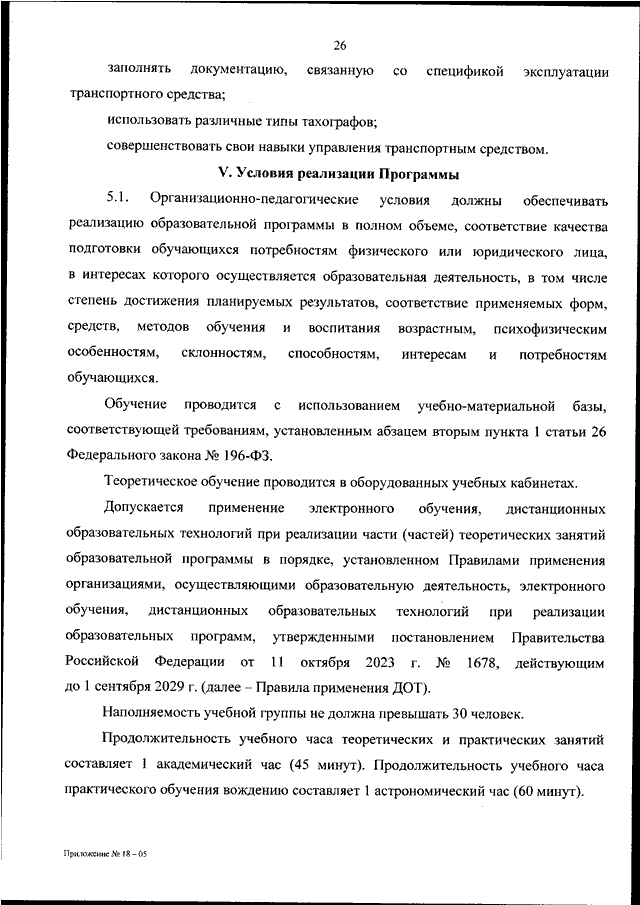 26

заполнять документацию, связанную со спецификой эксплуатации транспортного средства;

использовать различные типы тахографов;

совершенствовать свои навыки управления транспортным средством.

V. Условия реализации Программы

5.1. Организационно-педагогические условия должны обеспечивать реализацию образовательной программы в полном объеме, соответствие качества подготовки обучающихся потребностям физического или юридического лица, в интересах которого осуществляется образовательная деятельность, в том числе степень достижения планируемых результатов, соответствие применяемых форм, средств, методов обучения и воспитания возрастным, психофизическим особенностям, склонностям, способностям, интересам и потребностям обучающихся.

Обучение проводится с использованием учебно-материальной базы, соответствующей требованиям, установленным абзацем вторым пункта 1 статьи 26 Федерального закона № 196-ФЗ.

Теоретическое обучение проводится в оборудованных учебных кабинетах.

Допускается применение электронного обучения, дистанционных образовательных технологий при реализации части (частей) теоретических занятий образовательной программы в порядке, установленном Правилами применения организациями, осуществляющими образовательную деятельность, электронного обучения, дистанционных образовательных технологий при реализации образовательных программ, утвержденными постановлением Правительства Российской Федерации от 11 октября 2023 г. № 1678, действующим до 1 сентября 2029 г. (далее – Правила применения ДОТ).

Наполняемость учебной группы не должна превышать 30 человек.

Продолжительность учебного часа теоретических и практических занятий составляет 1 академический час (45 минут). Продолжительность учебного часа практического обучения вождению составляет 1 астрономический час (60 минут).

Приложение № 18 – 05